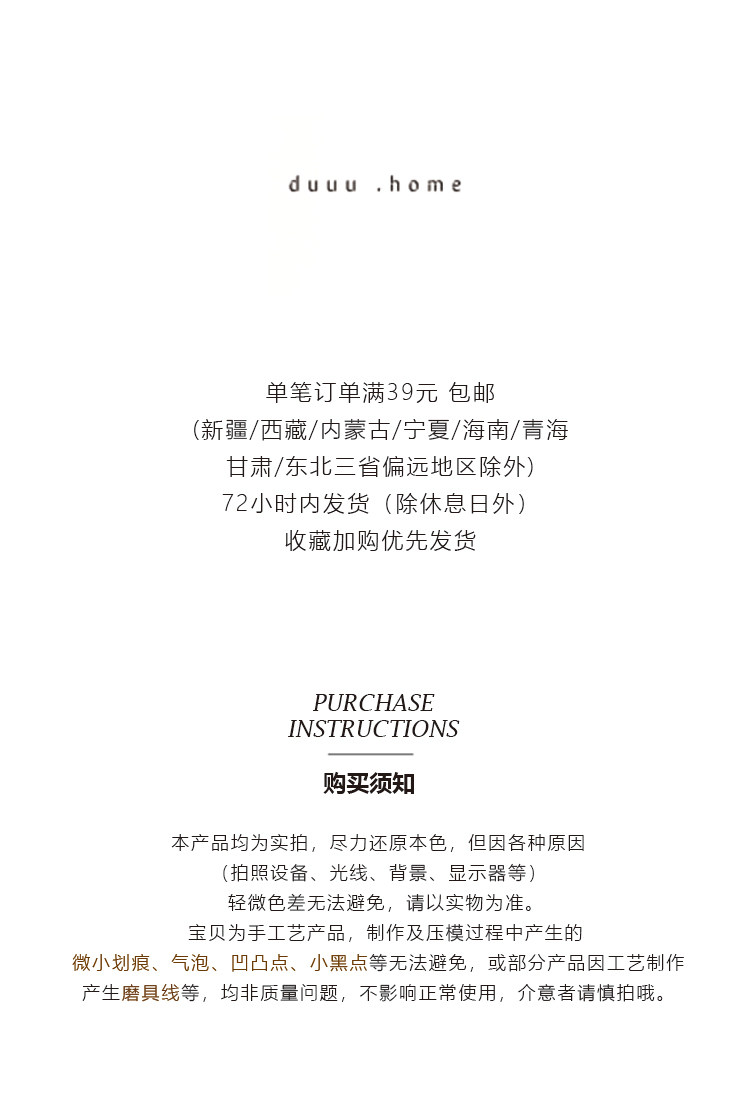 duuu .home

单笔订单满39元 包邮
（新疆/西藏/内蒙古/宁夏/海南/青海
甘肃/东北三省偏远地区除外）
72小时内发货（除休息日外）
收藏加购优先发货

PURCHASE
INSTRUCTIONS

购买须知

本产品均为实拍，尽力还原本色，但因各种原因
（拍照设备、光线、背景、显示器等）
轻微色差无法避免，请以实物为准。
宝贝为手工艺产品，制作及压模过程中产生的
微小划痕、气泡、凹凸点、小黑点等无法避免，或部分产品因工艺制作
产生磨具线等，均非质量问题，不影响正常使用，介意者请慎拍哦。